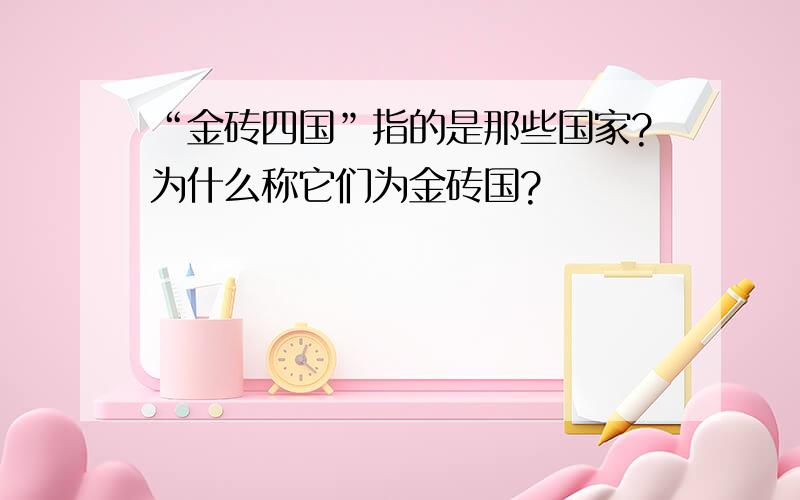 “金砖四国”指的是那些国家?为什么称它们为金砖国?